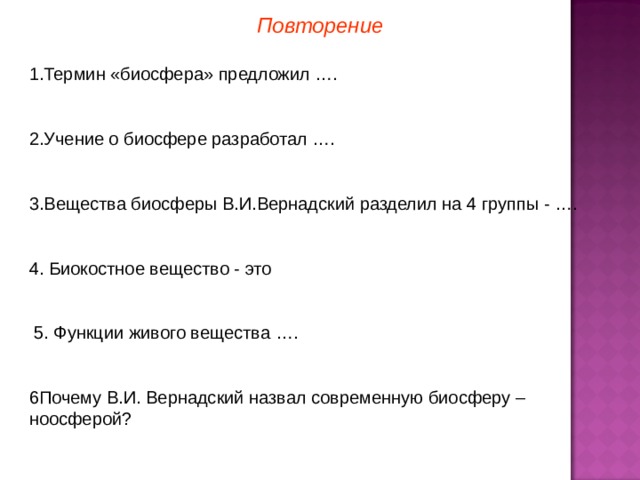 Повторение

1.Термин «биосфера» предложил ….

2.Учение о биосфере разработал ….

3.Вещества биосферы В.И.Вернадский разделил на 4 группы - ….

4. Биокостное вещество - это

5. Функции живого вещества ….

6Почему В.И. Вернадский назвал современную биосферу – ноосферой?